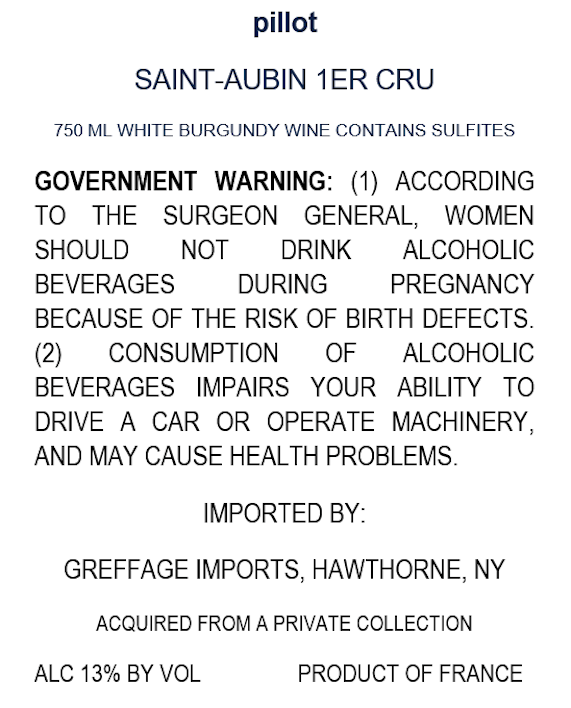 pillot

SAINT-AUBIN 1ER CRU

750 ML WHITE BURGUNDY WINE CONTAINS SULFITES

GOVERNMENT WARNING: (1) ACCORDING TO THE SURGEON GENERAL, WOMEN SHOULD NOT DRINK ALCOHOLIC BEVERAGES DURING PREGNANCY BECAUSE OF THE RISK OF BIRTH DEFECTS. (2) CONSUMPTION OF ALCOHOLIC BEVERAGES IMPAIRS YOUR ABILITY TO DRIVE A CAR OR OPERATE MACHINERY, AND MAY CAUSE HEALTH PROBLEMS.

IMPORTED BY:

GREFFAGE IMPORTS, HAWTHORNE, NY

ACQUIRED FROM A PRIVATE COLLECTION

ALC 13% BY VOL PRODUCT OF FRANCE